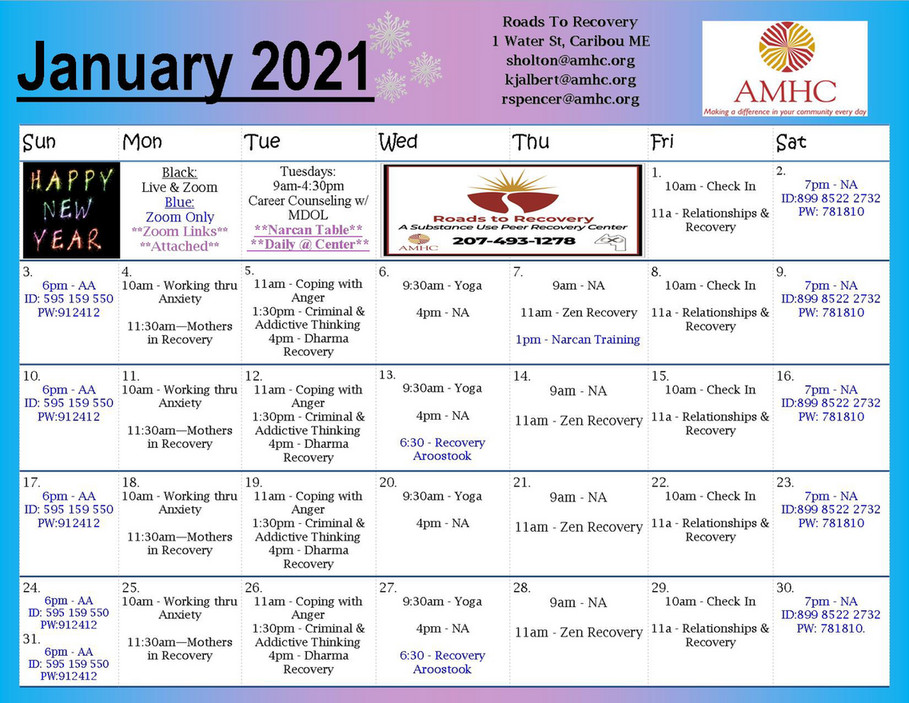 January 2021

Roads To Recovery
1 Water St, Caribou ME
sholton@amhc.org
kjalbert@amhc.org
rspencer@amhc.org

AMHC
Making a difference in your community every day

| Sun | Mon | Tue | Wed | Thu | Fri | Sat |
|---|---|---|---|---|---|---|
| HAPPY NEW YEAR | Black: Live & Zoom Blue: Zoom Only \*\*Zoom Links\*\* \*\*Attached\*\* | Tuesdays: 9am-4:30pm Career Counseling w/ MDOL \*\*Narcan Table\*\* \*\*Daily @ Center\*\* | Roads to Recovery A Substance Use Peer Recovery Center AMHC 207-493-1278 | | 1. 10am - Check In 11a - Relationships & Recovery | 2. 7pm - NA ID:899 8522 2732 PW: 781810 |
| 3. 6pm - AA ID: 595 159 550 PW:912412 | 4. 10am - Working thru Anxiety 11:30am—Mothers in Recovery | 5. 11am - Coping with Anger 1:30pm - Criminal & Addictive Thinking 4pm - Dharma Recovery | 6. 9:30am - Yoga 4pm - NA | 7. 9am - NA 11am - Zen Recovery 1pm - Narcan Training | 8. 10am - Check In 11a - Relationships & Recovery | 9. 7pm - NA ID:899 8522 2732 PW: 781810 |
| 10. 6pm - AA ID: 595 159 550 PW:912412 | 11. 10am - Working thru Anxiety 11:30am—Mothers in Recovery | 12. 11am - Coping with Anger 1:30pm - Criminal & Addictive Thinking 4pm - Dharma Recovery | 13. 9:30am - Yoga 4pm - NA 6:30 - Recovery Aroostook | 14. 9am - NA 11am - Zen Recovery | 15. 10am - Check In 11a - Relationships & Recovery | 16. 7pm - NA ID:899 8522 2732 PW: 781810 |
| 17. 6pm - AA ID: 595 159 550 PW:912412 | 18. 10am - Working thru Anxiety 11:30am—Mothers in Recovery | 19. 11am - Coping with Anger 1:30pm - Criminal & Addictive Thinking 4pm - Dharma Recovery | 20. 9:30am - Yoga 4pm - NA | 21. 9am - NA 11am - Zen Recovery | 22. 10am - Check In 11a - Relationships & Recovery | 23. 7pm - NA ID:899 8522 2732 PW: 781810 |
| 24. 6pm - AA ID: 595 159 550 PW:912412 31. 6pm - AA ID: 595 159 550 PW:912412 | 25. 10am - Working thru Anxiety 11:30am—Mothers in Recovery | 26. 11am - Coping with Anger 1:30pm - Criminal & Addictive Thinking 4pm - Dharma Recovery | 27. 9:30am - Yoga 4pm - NA 6:30 - Recovery Aroostook | 28. 9am - NA 11am - Zen Recovery | 29. 10am - Check In 11a - Relationships & Recovery | 30. 7pm - NA ID:899 8522 2732 PW: 781810. |